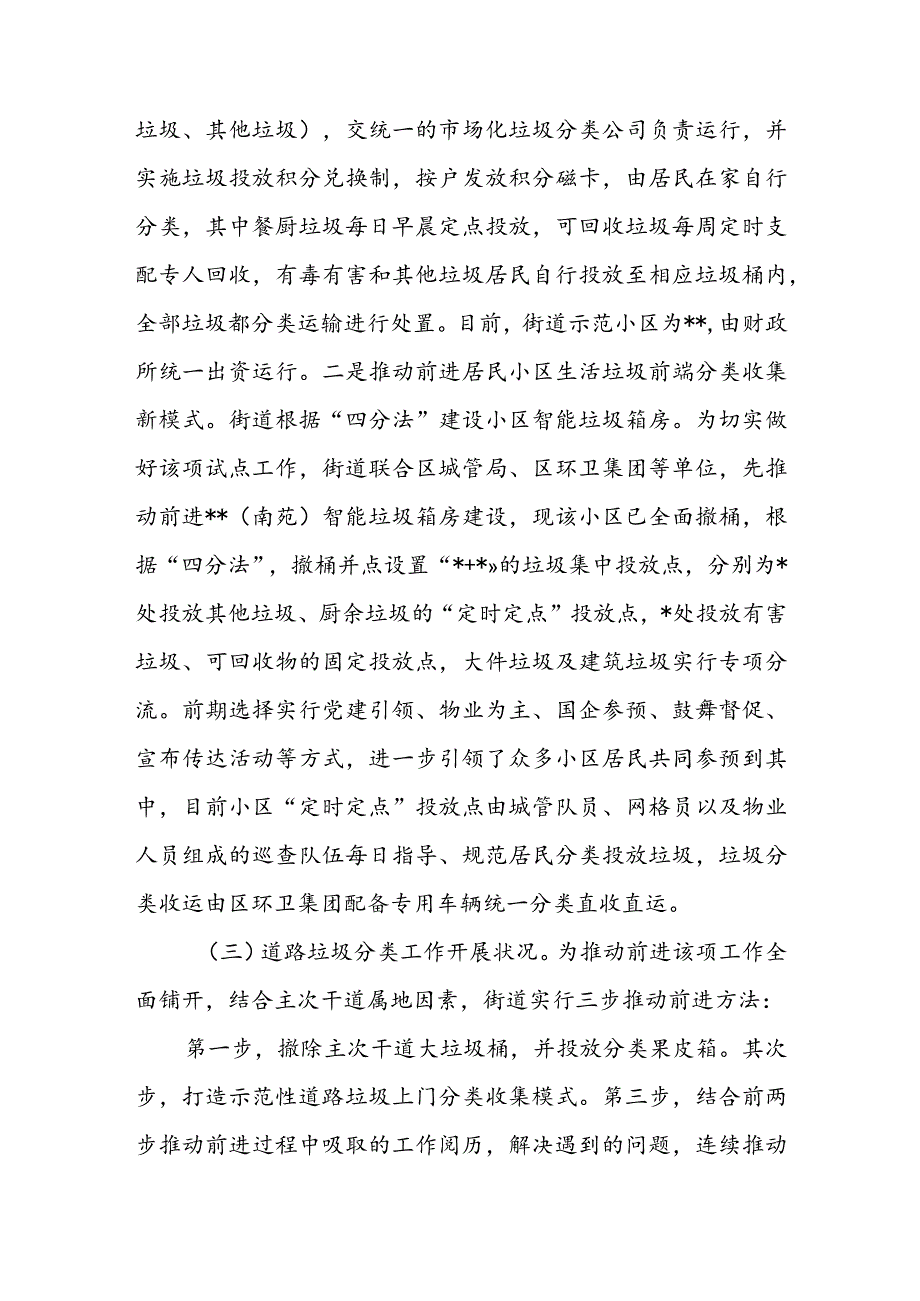 垃圾、其他垃圾），交统一的市场化垃圾分类公司负责运行，并实施垃圾投放积分兑换制，按户发放积分磁卡，由居民在家自行分类，其中餐厨垃圾每日早晨定点投放，可回收垃圾每周定时支配专人回收，有毒有害和其他垃圾居民自行投放至相应垃圾桶内，全部垃圾都分类运输进行处置。目前，街道示范小区为**，由财政所统一出资运行。二是推动前进居民小区生活垃圾前端分类收集新模式。街道根据“四分法”建设小区智能垃圾箱房。为切实做好该项试点工作，街道联合区城管局、区环卫集团等单位，先推动前进**（南苑）智能垃圾箱房建设，现该小区已全面撤桶，根据“四分法”，撤桶并点设置“*+*»的垃圾集中投放点，分别为*处投放其他垃圾、厨余垃圾的“定时定点”投放点，*处投放有害垃圾、可回收物的固定投放点，大件垃圾及建筑垃圾实行专项分流。前期选择实行党建引领、物业为主、国企参预、鼓舞督促、宣布传达活动等方式，进一步引领了众多小区居民共同参预到其中，目前小区“定时定点”投放点由城管队员、网格员以及物业人员组成的巡查队伍每日指导、规范居民分类投放垃圾，垃圾分类收运由区环卫集团配备专用车辆统一分类直收直运。

（三）道路垃圾分类工作开展状况。为推动前进该项工作全面铺开，结合主次干道属地因素，街道实行三步推动前进方法：

第一步，撤除主次干道大垃圾桶，并投放分类果皮箱。其次步，打造示范性道路垃圾上门分类收集模式。第三步，结合前两步推动前进过程中吸取的工作阅历，解决遇到的问题，连续推动